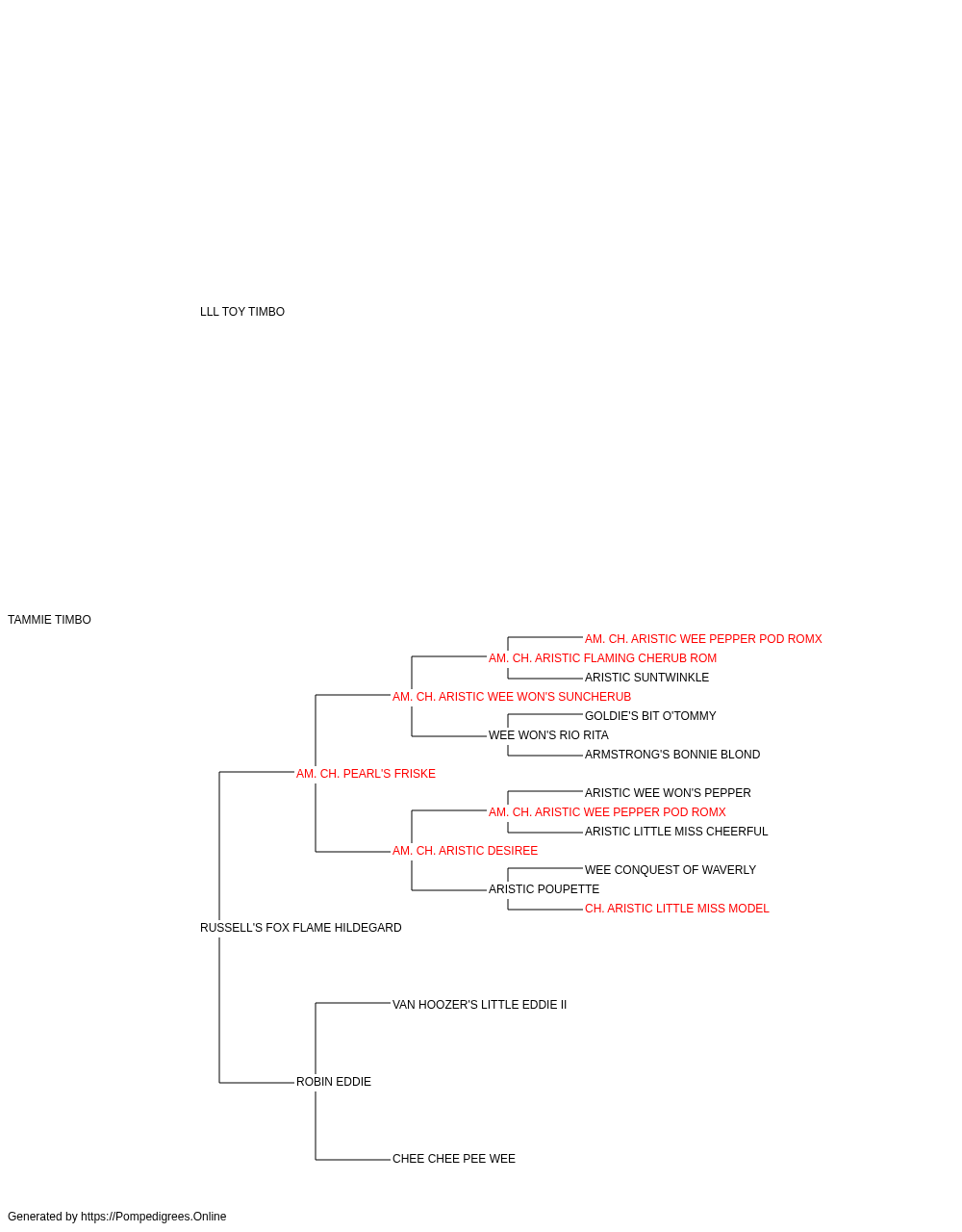 LLL TOY TIMBO

TAMMIE TIMBO

AM. CH. ARISTIC WEE PEPPER POD ROMX
AM. CH. ARISTIC FLAMING CHERUB ROM
ARISTIC SUNTWINKLE
AM. CH. ARISTIC WEE WON'S SUNCHERUB
GOLDIE'S BIT O'TOMMY
WEE WON'S RIO RITA
ARMSTRONG'S BONNIE BLOND
AM. CH. PEARL'S FRISKE
ARISTIC WEE WON'S PEPPER
AM. CH. ARISTIC WEE PEPPER POD ROMX
ARISTIC LITTLE MISS CHEERFUL
AM. CH. ARISTIC DESIREE
WEE CONQUEST OF WAVERLY
ARISTIC POUPETTE
CH. ARISTIC LITTLE MISS MODEL
RUSSELL'S FOX FLAME HILDEGARD
VAN HOOZER'S LITTLE EDDIE II
ROBIN EDDIE
CHEE CHEE PEE WEE

Generated by https://Pompedigrees.Online